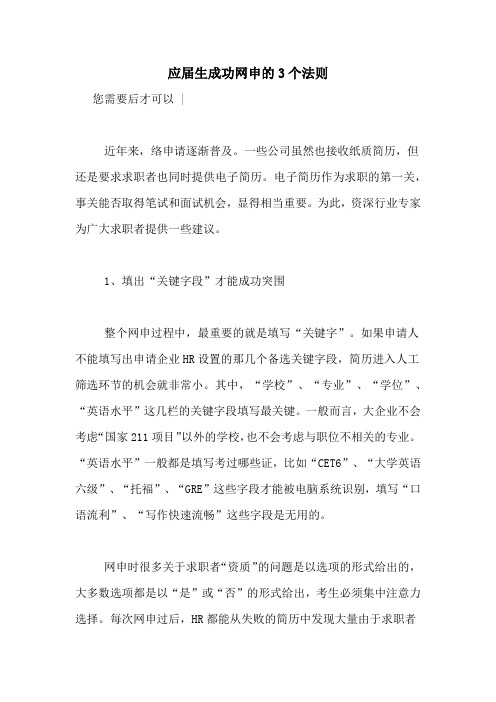 应届生成功网申的3个法则

您需要后才可以 |

近年来，络申请逐渐普及。一些公司虽然也接收纸质简历，但还是要求求职者也同时提供电子简历。电子简历作为求职的第一关，事关能否取得笔试和面试机会，显得相当重要。为此，资深行业专家为广大求职者提供一些建议。

1、填出“关键字段”才能成功突围

整个网申过程中，最重要的就是填写“关键字”。如果申请人不能填写出申请企业HR设置的那几个备选关键字段，简历进入人工筛选环节的机会就非常小。其中，“学校”、“专业”、“学位”、“英语水平”这几栏的关键字段填写最关键。一般而言，大企业不会考虑“国家211项目”以外的学校，也不会考虑与职位不相关的专业。“英语水平”一般都是填写考过哪些证，比如“CET6”、“大学英语六级”、“托福”、“GRE”这些字段才能被电脑系统识别，填写“口语流利”、“写作快速流畅”这些字段是无用的。

网申时很多关于求职者“资质”的问题是以选项的形式给出的，大多数选项都是以“是”或“否”的形式给出，考生必须集中注意力选择。每次网申过后，HR都能从失败的简历中发现大量由于求职者